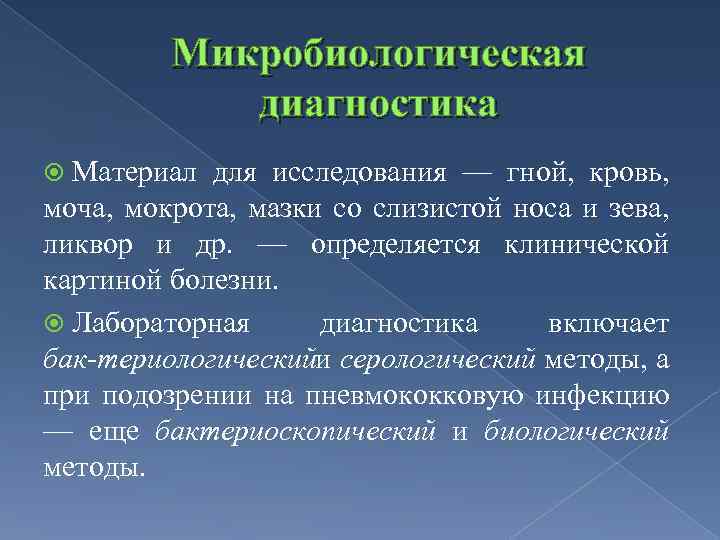 Микробиологическая диагностика

Материал для исследования — гной, кровь, моча, мокрота, мазки со слизистой носа и зева, ликвор и др. — определяется клинической картиной болезни.

Лабораторная диагностика включает бак-териологическийи серологический методы, а при подозрении на пневмококковую инфекцию — еще бактериоскопический и биологический методы.